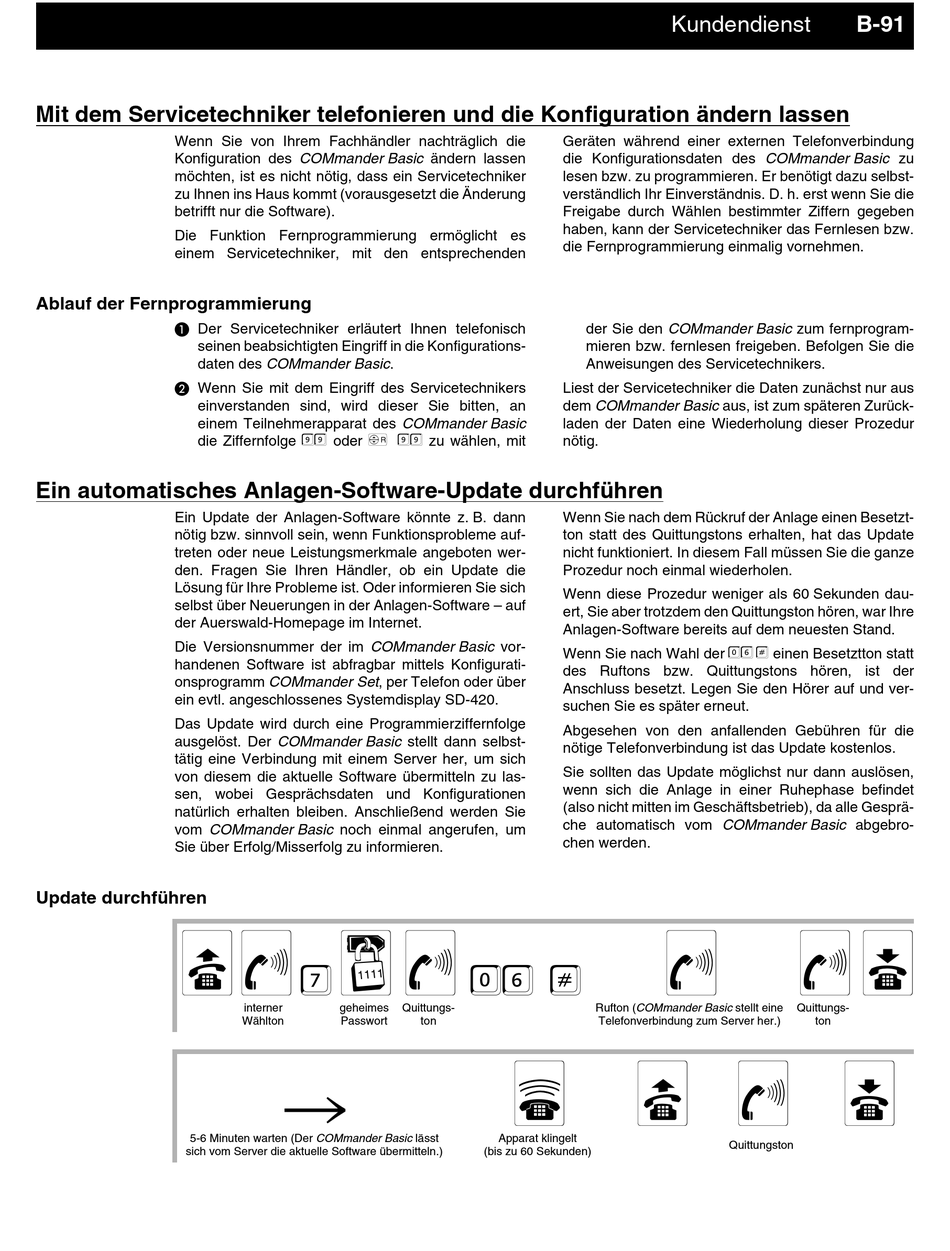 Kundendienst B-91

Mit dem Servicetechniker telefonieren und die Konfiguration ändern lassen

Wenn Sie von Ihrem Fachhändler nachträglich die Konfiguration des COMmander Basic ändern lassen möchten, ist es nicht nötig, dass ein Servicetechniker zu Ihnen ins Haus kommt (vorausgesetzt die Änderung betrifft nur die Software).

Die Funktion Fernprogrammierung ermöglicht es einem Servicetechniker, mit den entsprechenden Geräten während einer externen Telefonverbindung die Konfigurationsdaten des COMmander Basic zu lesen bzw. zu programmieren. Er benötigt dazu selbstverständlich Ihr Einverständnis. D. h. erst wenn Sie die Freigabe durch Wählen bestimmter Ziffern gegeben haben, kann der Servicetechniker das Fernlesen bzw. die Fernprogrammierung einmalig vornehmen.

Ablauf der Fernprogrammierung

❶ Der Servicetechniker erläutert Ihnen telefonisch seinen beabsichtigten Eingriff in die Konfigurationsdaten des COMmander Basic.

❷ Wenn Sie mit dem Eingriff des Servicetechnikers einverstanden sind, wird dieser Sie bitten, an einem Teilnehmerapparat des COMmander Basic die Ziffernfolge 9 9 oder R 9 9 zu wählen, mit der Sie den COMmander Basic zum fernprogrammieren bzw. fernlesen freigeben. Befolgen Sie die Anweisungen des Servicetechnikers.

Liest der Servicetechniker die Daten zunächst nur aus dem COMmander Basic aus, ist zum späteren Zurückladen der Daten eine Wiederholung dieser Prozedur nötig.

Ein automatisches Anlagen-Software-Update durchführen

Ein Update der Anlagen-Software könnte z. B. dann nötig bzw. sinnvoll sein, wenn Funktionsprobleme auftreten oder neue Leistungsmerkmale angeboten werden. Fragen Sie Ihren Händler, ob ein Update die Lösung für Ihre Probleme ist. Oder informieren Sie sich selbst über Neuerungen in der Anlagen-Software – auf der Auerswald-Homepage im Internet.

Die Versionsnummer der im COMmander Basic vorhandenen Software ist abfragbar mittels Konfigurationsprogramm COMmander Set, per Telefon oder über ein evtl. angeschlossenes Systemdisplay SD-420.

Das Update wird durch eine Programmierziffernfolge ausgelöst. Der COMmander Basic stellt dann selbsttätig eine Verbindung mit einem Server her, um sich von diesem die aktuelle Software übermitteln zu lassen, wobei Gesprächsdaten und Konfigurationen natürlich erhalten bleiben. Anschließend werden Sie vom COMmander Basic noch einmal angerufen, um Sie über Erfolg/Misserfolg zu informieren.

Wenn Sie nach dem Rückruf der Anlage einen Besetztton statt des Quittungstons erhalten, hat das Update nicht funktioniert. In diesem Fall müssen Sie die ganze Prozedur noch einmal wiederholen.

Wenn diese Prozedur weniger als 60 Sekunden dauert, Sie aber trotzdem den Quittungston hören, war Ihre Anlagen-Software bereits auf dem neuesten Stand.

Wenn Sie nach Wahl der 0 6 # einen Besetztton statt des Ruftons bzw. Quittungstons hören, ist der Anschluss besetzt. Legen Sie den Hörer auf und versuchen Sie es später erneut.

Abgesehen von den anfallenden Gebühren für die nötige Telefonverbindung ist das Update kostenlos.

Sie sollten das Update möglichst nur dann auslösen, wenn sich die Anlage in einer Ruhephase befindet (also nicht mitten im Geschäftsbetrieb), da alle Gespräche automatisch vom COMmander Basic abgebrochen werden.

Update durchführen

interner Wählton
7
1111
geheimes Passwort
Quittungston
0 6 #
Rufton (COMmander Basic stellt eine Telefonverbindung zum Server her.)
Quittungston

5-6 Minuten warten (Der COMmander Basic lässt sich vom Server die aktuelle Software übermitteln.)
Apparat klingelt (bis zu 60 Sekunden)
Quittungston